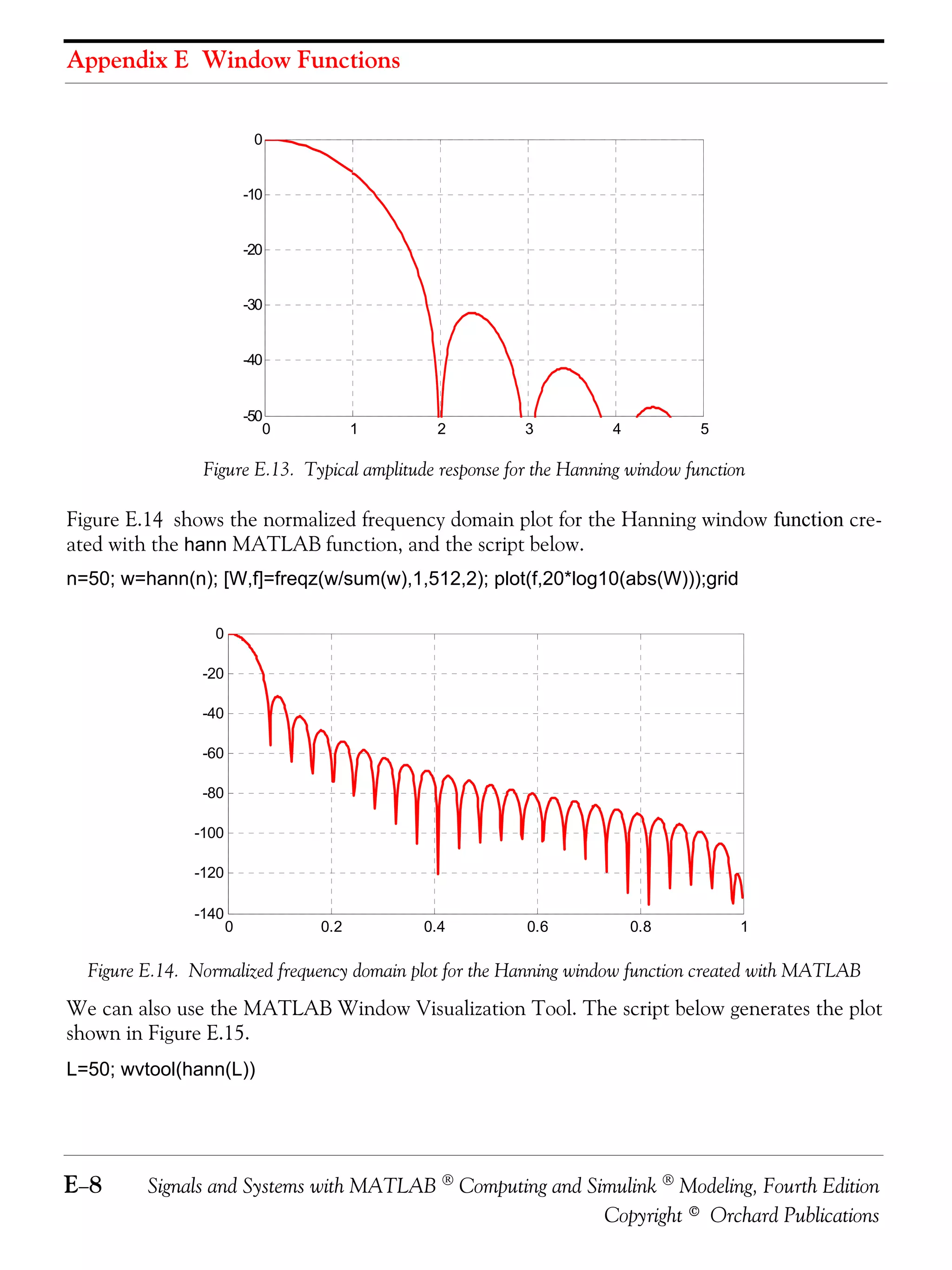 Appendix E Window Functions

0
-10
-20
-30
-40
-50
0 1 2 3 4 5

Figure E.13. Typical amplitude response for the Hanning window function

Figure E.14 shows the normalized frequency domain plot for the Hanning window function created with the hann MATLAB function, and the script below.

n=50; w=hann(n); [W,f]=freqz(w/sum(w),1,512,2); plot(f,20*log10(abs(W)));grid

0
-20
-40
-60
-80
-100
-120
-140
0 0.2 0.4 0.6 0.8 1

Figure E.14. Normalized frequency domain plot for the Hanning window function created with MATLAB

We can also use the MATLAB Window Visualization Tool. The script below generates the plot shown in Figure E.15.

L=50; wvtool(hann(L))

E–8 Signals and Systems with MATLAB ® Computing and Simulink ® Modeling, Fourth Edition
Copyright © Orchard Publications